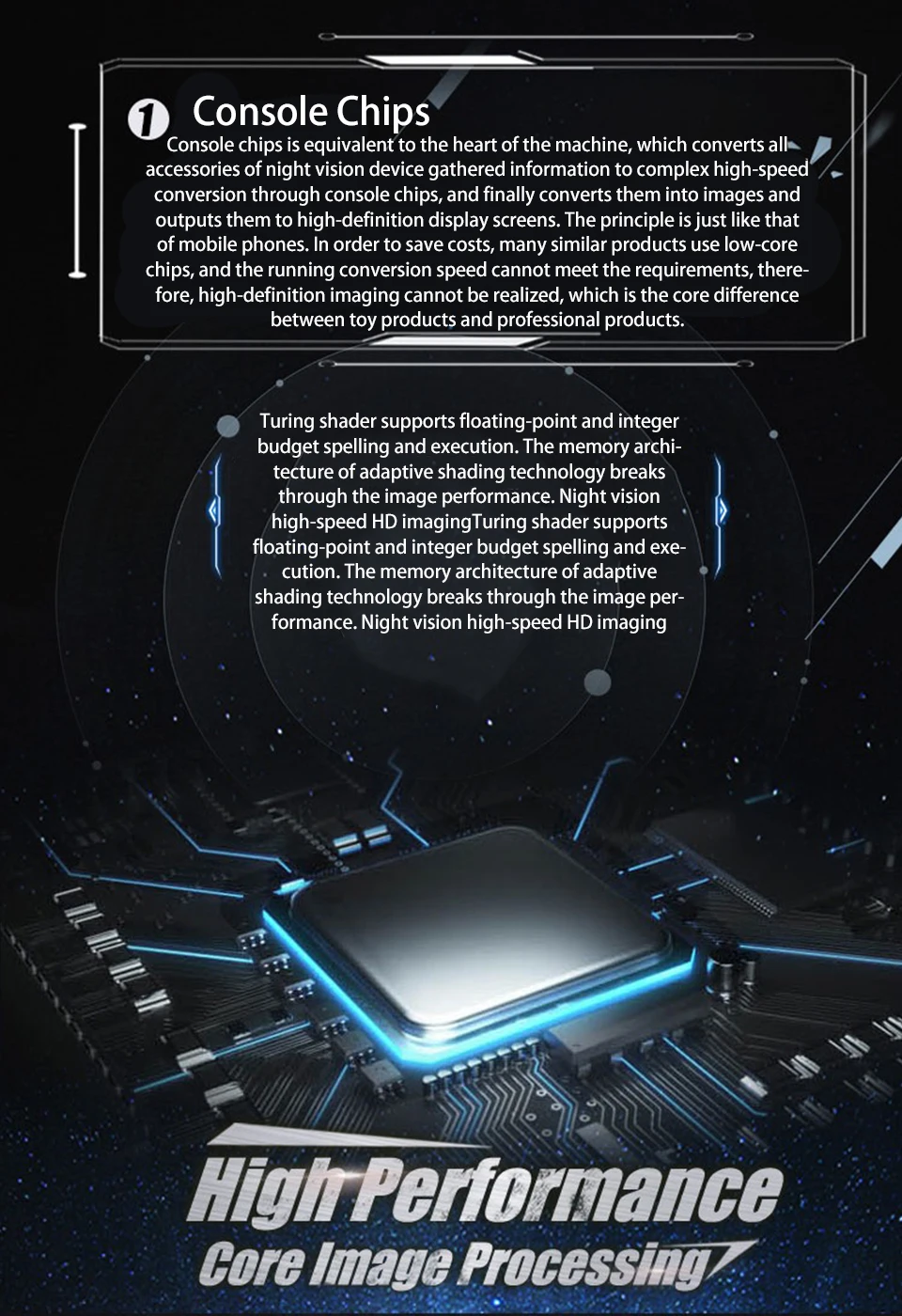 1 Console Chips

Console chips is equivalent to the heart of the machine, which converts all accessories of night vision device gathered information to complex high-speed conversion through console chips, and finally converts them into images and outputs them to high-definition display screens. The principle is just like that of mobile phones. In order to save costs, many similar products use low-core chips, and the running conversion speed cannot meet the requirements, therefore, high-definition imaging cannot be realized, which is the core difference between toy products and professional products.

Turing shader supports floating-point and integer budget spelling and execution. The memory architecture of adaptive shading technology breaks through the image performance. Night vision high-speed HD imagingTuring shader supports floating-point and integer budget spelling and execution. The memory architecture of adaptive shading technology breaks through the image performance. Night vision high-speed HD imaging

High Performance

Core Image Processing